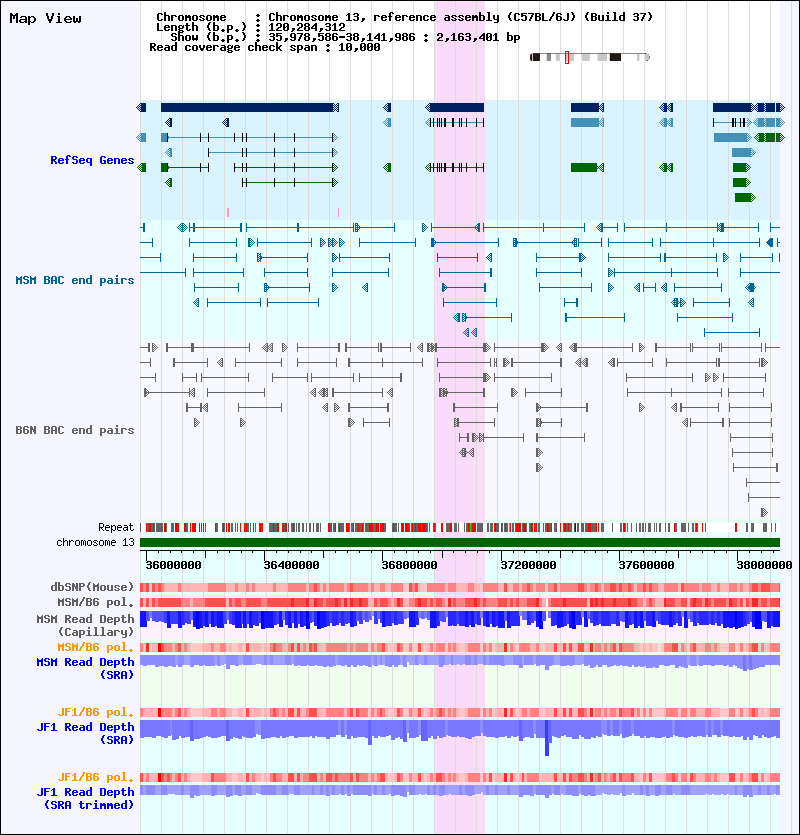 Map View

Chromosome : Chromosome 13, reference assembly (C57BL/6J) (Build 37)
Length (b.p.) : 120,284,312
Show (b.p.) : 35,978,586-38,141,986 : 2,163,401 bp
Read coverage check span : 10,000

RefSeq Genes

MSM BAC end pairs

B6N BAC end pairs

Repeat
chromosome 13

36000000 36400000 36800000 37200000 37600000 38000000

dbSNP(Mouse)
MSM/B6 pol.
MSM Read Depth (Capillary)
MSM/B6 pol.
MSM Read Depth (SRA)

JF1/B6 pol.
JF1 Read Depth (SRA)

JF1/B6 pol.
JF1 Read Depth (SRA trimmed)